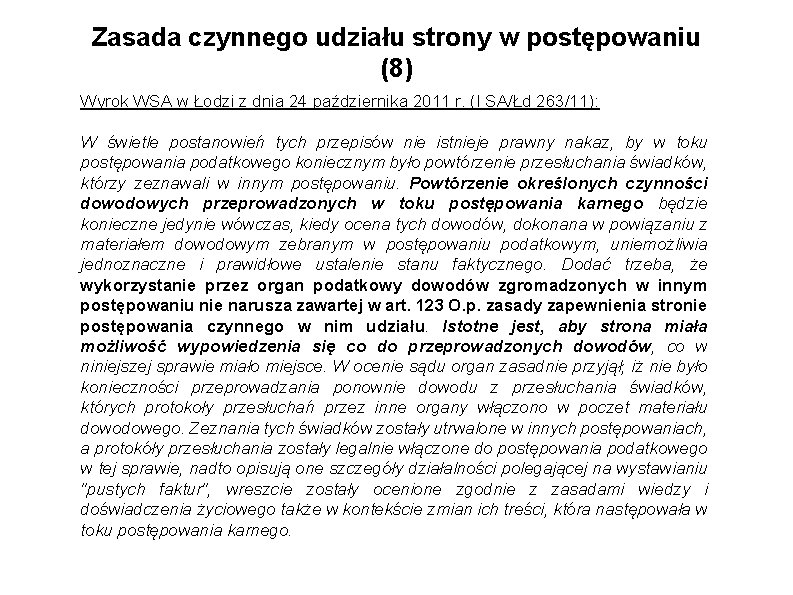 Zasada czynnego udziału strony w postępowaniu (8)

Wyrok WSA w Łodzi z dnia 24 października 2011 r. (I SA/Łd 263/11):

W świetle postanowień tych przepisów nie istnieje prawny nakaz, by w toku postępowania podatkowego koniecznym było powtórzenie przesłuchania świadków, którzy zeznawali w innym postępowaniu. Powtórzenie określonych czynności dowodowych przeprowadzonych w toku postępowania karnego będzie konieczne jedynie wówczas, kiedy ocena tych dowodów, dokonana w powiązaniu z materiałem dowodowym zebranym w postępowaniu podatkowym, uniemożliwia jednoznaczne i prawidłowe ustalenie stanu faktycznego. Dodać trzeba, że wykorzystanie przez organ podatkowy dowodów zgromadzonych w innym postępowaniu nie narusza zawartej w art. 123 O.p. zasady zapewnienia stronie postępowania czynnego w nim udziału. Istotne jest, aby strona miała możliwość wypowiedzenia się co do przeprowadzonych dowodów, co w niniejszej sprawie miało miejsce. W ocenie sądu organ zasadnie przyjął, iż nie było konieczności przeprowadzania ponownie dowodu z przesłuchania świadków, których protokoły przesłuchań przez inne organy włączono w poczet materiału dowodowego. Zeznania tych świadków zostały utrwalone w innych postępowaniach, a protokóły przesłuchania zostały legalnie włączone do postępowania podatkowego w tej sprawie, nadto opisują one szczegóły działalności polegającej na wystawianiu "pustych faktur", wreszcie zostały ocenione zgodnie z zasadami wiedzy i doświadczenia życiowego także w kontekście zmian ich treści, która następowała w toku postępowania karnego.